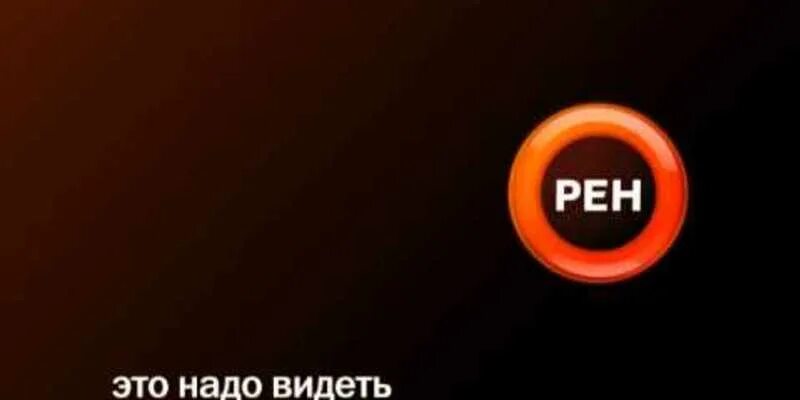 РЕН

это надо видеть